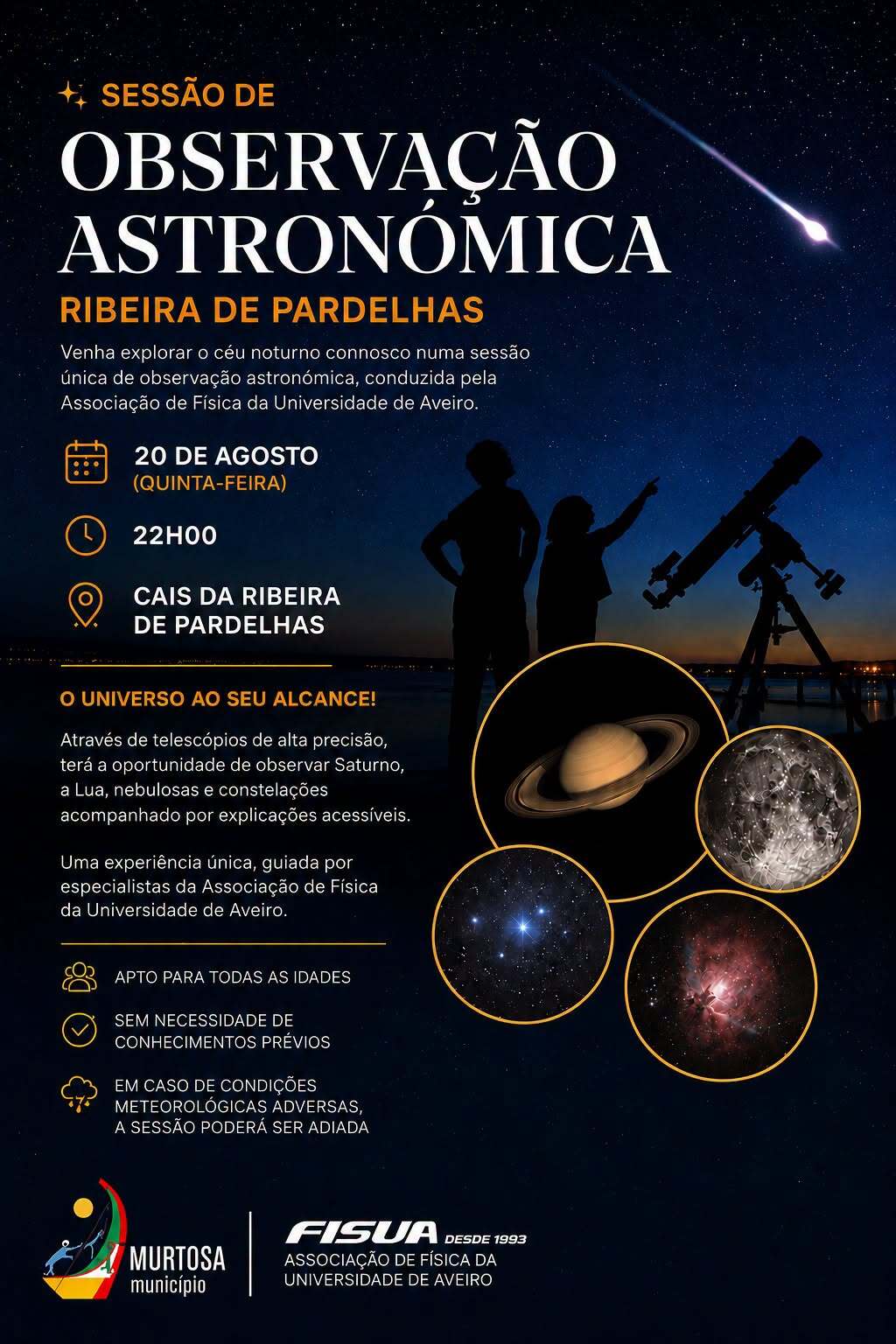 SESSÃO DE
OBSERVAÇÃO ASTRONÓMICA
RIBEIRA DE PARDELHAS

Venha explorar o céu noturno connosco numa sessão única de observação astronómica, conduzida pela Associação de Física da Universidade de Aveiro.

20 DE AGOSTO
(QUINTA-FEIRA)

22H00

CAIS DA RIBEIRA DE PARDELHAS

O UNIVERSO AO SEU ALCANCE!

Através de telescópios de alta precisão, terá a oportunidade de observar Saturno, a Lua, nebulosas e constelações acompanhado por explicações acessíveis.

Uma experiência única, guiada por especialistas da Associação de Física da Universidade de Aveiro.

APTO PARA TODAS AS IDADES

SEM NECESSIDADE DE CONHECIMENTOS PRÉVIOS

EM CASO DE CONDIÇÕES METEOROLÓGICAS ADVERSAS, A SESSÃO PODERÁ SER ADIADA

MURTOSA
município

FISUA DESDE 1993
ASSOCIAÇÃO DE FÍSICA DA UNIVERSIDADE DE AVEIRO